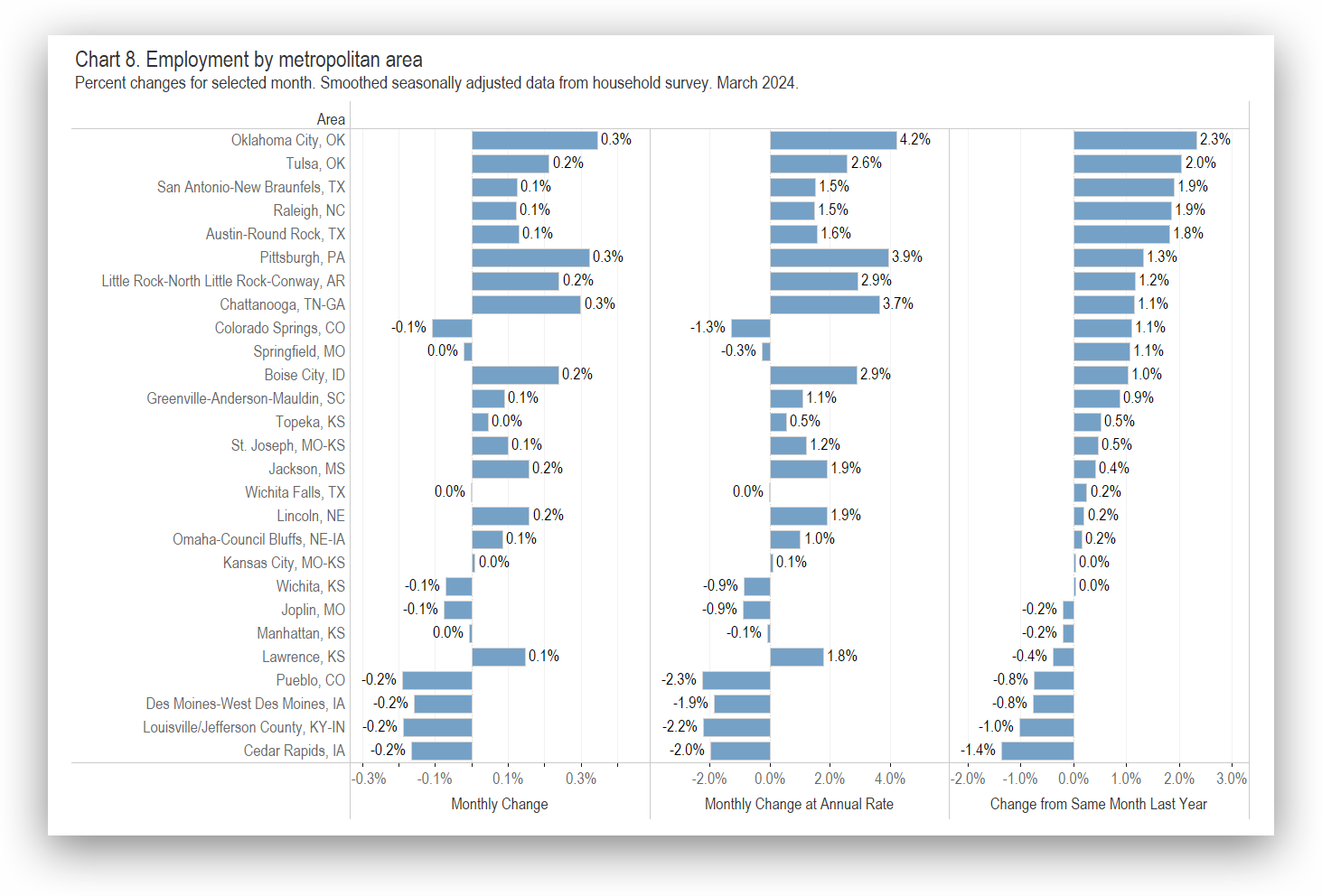 Chart 8. Employment by metropolitan area
Percent changes for selected month. Smoothed seasonally adjusted data from household survey. March 2024.

| Area | Monthly Change | Monthly Change at Annual Rate | Change from Same Month Last Year |
|---|---|---|---|
| Oklahoma City, OK | 0.3% | 4.2% | 2.3% |
| Tulsa, OK | 0.2% | 2.6% | 2.0% |
| San Antonio-New Braunfels, TX | 0.1% | 1.5% | 1.9% |
| Raleigh, NC | 0.1% | 1.5% | 1.9% |
| Austin-Round Rock, TX | 0.1% | 1.6% | 1.8% |
| Pittsburgh, PA | 0.3% | 3.9% | 1.3% |
| Little Rock-North Little Rock-Conway, AR | 0.2% | 2.9% | 1.2% |
| Chattanooga, TN-GA | 0.3% | 3.7% | 1.1% |
| Colorado Springs, CO | -0.1% | -1.3% | 1.1% |
| Springfield, MO | 0.0% | -0.3% | 1.1% |
| Boise City, ID | 0.2% | 2.9% | 1.0% |
| Greenville-Anderson-Mauldin, SC | 0.1% | 1.1% | 0.9% |
| Topeka, KS | 0.0% | 0.5% | 0.5% |
| St. Joseph, MO-KS | 0.1% | 1.2% | 0.5% |
| Jackson, MS | 0.2% | 1.9% | 0.4% |
| Wichita Falls, TX | 0.0% | 0.0% | 0.2% |
| Lincoln, NE | 0.2% | 1.9% | 0.2% |
| Omaha-Council Bluffs, NE-IA | 0.1% | 1.0% | 0.2% |
| Kansas City, MO-KS | 0.0% | 0.1% | 0.0% |
| Wichita, KS | -0.1% | -0.9% | 0.0% |
| Joplin, MO | -0.1% | -0.9% | -0.2% |
| Manhattan, KS | 0.0% | -0.1% | -0.2% |
| Lawrence, KS | 0.1% | 1.8% | -0.4% |
| Pueblo, CO | -0.2% | -2.3% | -0.8% |
| Des Moines-West Des Moines, IA | -0.2% | -1.9% | -0.8% |
| Louisville/Jefferson County, KY-IN | -0.2% | -2.2% | -1.0% |
| Cedar Rapids, IA | -0.2% | -2.0% | -1.4% |

-0.3% -0.1% 0.1% 0.3%
Monthly Change
-2.0% 0.0% 2.0% 4.0%
Monthly Change at Annual Rate
-2.0% -1.0% 0.0% 1.0% 2.0% 3.0%
Change from Same Month Last Year